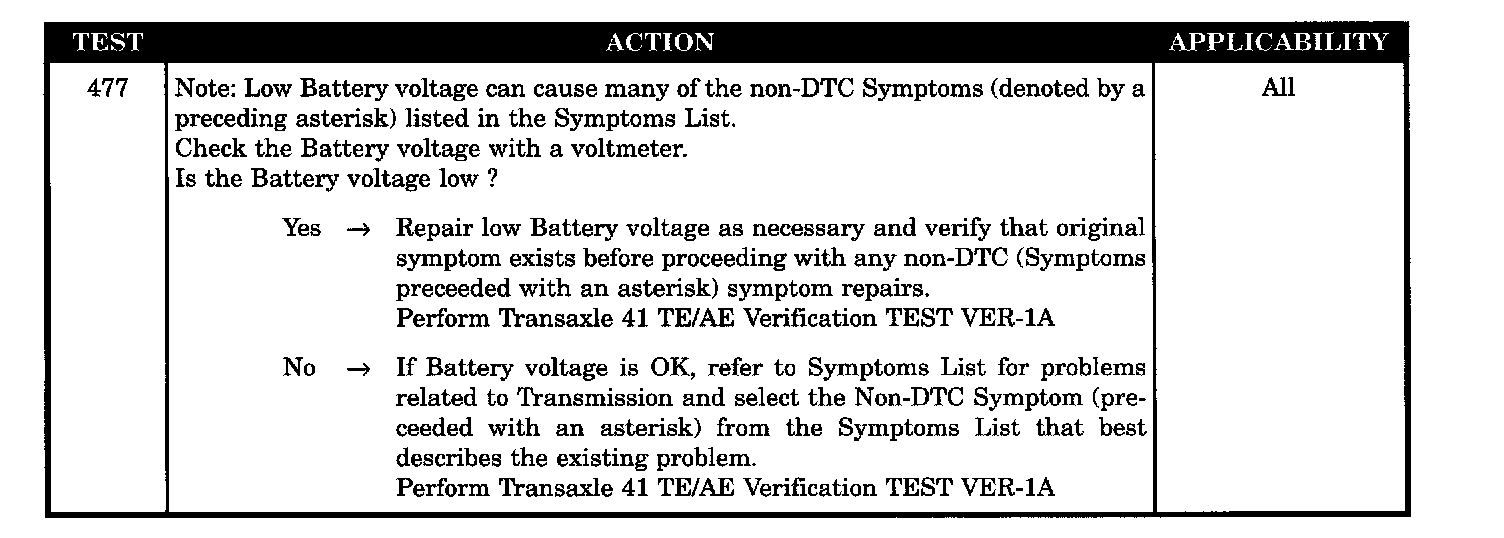 | TEST | ACTION | APPLICABILITY |
|---|---|---|
| 477 | Note: Low Battery voltage can cause many of the non-DTC Symptoms (denoted by a preceding asterisk) listed in the Symptoms List.<br>Check the Battery voltage with a voltmeter.<br>Is the Battery voltage low ?<br><br>Yes → Repair low Battery voltage as necessary and verify that original symptom exists before proceeding with any non-DTC (Symptoms preceeded with an asterisk) symptom repairs.<br>Perform Transaxle 41 TE/AE Verification TEST VER-1A<br><br>No → If Battery voltage is OK, refer to Symptoms List for problems related to Transmission and select the Non-DTC Symptom (preceeded with an asterisk) from the Symptoms List that best describes the existing problem.<br>Perform Transaxle 41 TE/AE Verification TEST VER-1A | All |